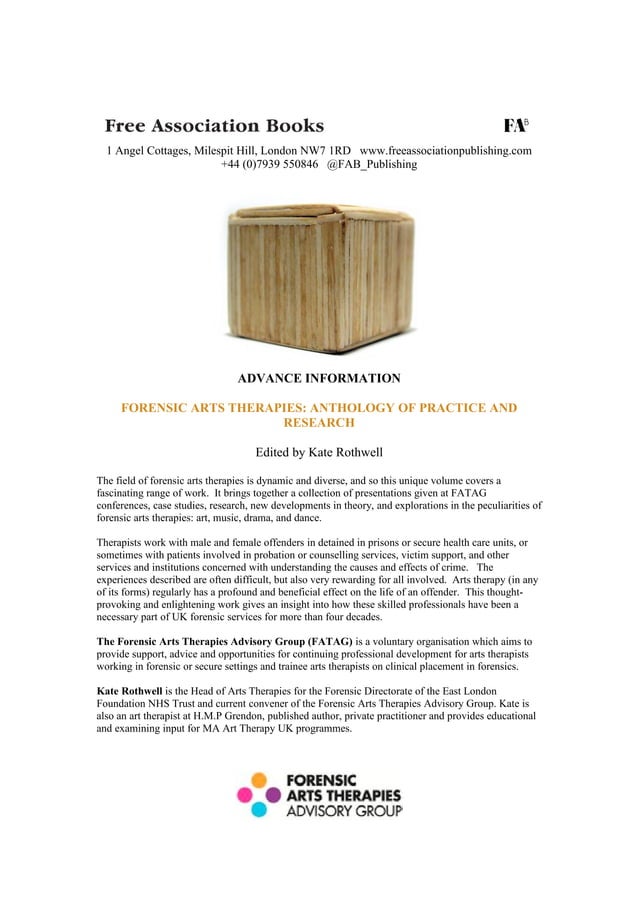 Free Association Books

FAB

1 Angel Cottages, Milespit Hill, London NW7 1RD www.freeassociationpublishing.com
+44 (0)7939 550846 @FAB_Publishing

ADVANCE INFORMATION

FORENSIC ARTS THERAPIES: ANTHOLOGY OF PRACTICE AND RESEARCH

Edited by Kate Rothwell

The field of forensic arts therapies is dynamic and diverse, and so this unique volume covers a fascinating range of work. It brings together a collection of presentations given at FATAG conferences, case studies, research, new developments in theory, and explorations in the peculiarities of forensic arts therapies: art, music, drama, and dance.

Therapists work with male and female offenders in detained in prisons or secure health care units, or sometimes with patients involved in probation or counselling services, victim support, and other services and institutions concerned with understanding the causes and effects of crime. The experiences described are often difficult, but also very rewarding for all involved. Arts therapy (in any of its forms) regularly has a profound and beneficial effect on the life of an offender. This thought-provoking and enlightening work gives an insight into how these skilled professionals have been a necessary part of UK forensic services for more than four decades.

The Forensic Arts Therapies Advisory Group (FATAG) is a voluntary organisation which aims to provide support, advice and opportunities for continuing professional development for arts therapists working in forensic or secure settings and trainee arts therapists on clinical placement in forensics.

Kate Rothwell is the Head of Arts Therapies for the Forensic Directorate of the East London Foundation NHS Trust and current convener of the Forensic Arts Therapies Advisory Group. Kate is also an art therapist at H.M.P Grendon, published author, private practitioner and provides educational and examining input for MA Art Therapy UK programmes.

FORENSIC ARTS THERAPIES ADVISORY GROUP